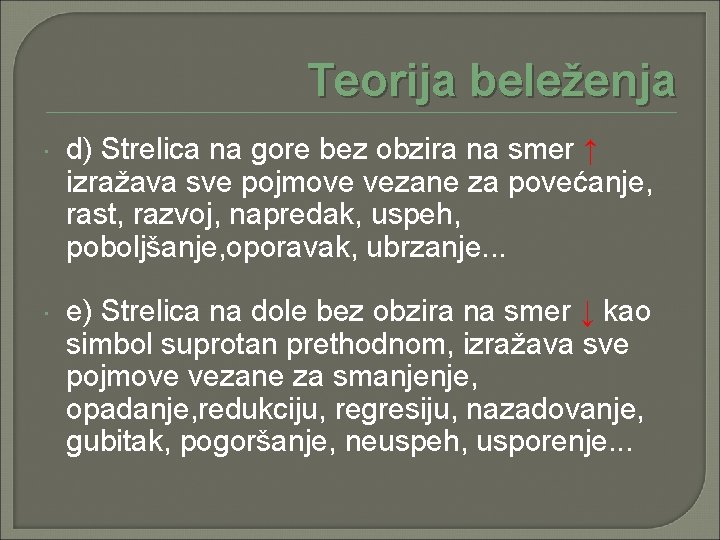 Teorija beleženja

d) Strelica na gore bez obzira na smer ↑ izražava sve pojmove vezane za povećanje, rast, razvoj, napredak, uspeh, poboljšanje,oporavak, ubrzanje...

e) Strelica na dole bez obzira na smer ↓ kao simbol suprotan prethodnom, izražava sve pojmove vezane za smanjenje, opadanje,redukciju, regresiju, nazadovanje, gubitak, pogoršanje, neuspeh, usporenje...